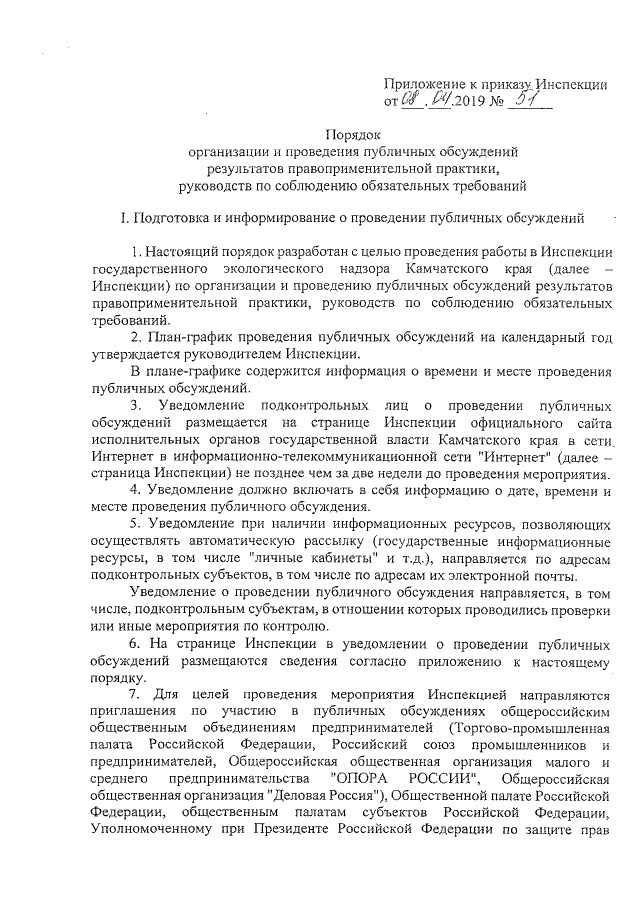 Приложение к приказу Инспекции
от 08.04.2019 № 51

Порядок
организации и проведения публичных обсуждений результатов правоприменительной практики, руководств по соблюдению обязательных требований

I. Подготовка и информирование о проведении публичных обсуждений

1. Настоящий порядок разработан с целью проведения работы в Инспекции государственного экологического надзора Камчатского края (далее – Инспекции) по организации и проведению публичных обсуждений результатов правоприменительной практики, руководств по соблюдению обязательных требований.

2. План-график проведения публичных обсуждений на календарный год утверждается руководителем Инспекции.

В плане-графике содержится информация о времени и месте проведения публичных обсуждений.

3. Уведомление подконтрольных лиц о проведении публичных обсуждений размещается на странице Инспекции официального сайта исполнительных органов государственной власти Камчатского края в сети Интернет в информационно-телекоммуникационной сети "Интернет" (далее – страница Инспекции) не позднее чем за две недели до проведения мероприятия.

4. Уведомление должно включать в себя информацию о дате, времени и месте проведения публичного обсуждения.

5. Уведомление при наличии информационных ресурсов, позволяющих осуществлять автоматическую рассылку (государственные информационные ресурсы, в том числе "личные кабинеты" и т.д.), направляется по адресам подконтрольных субъектов, в том числе по адресам их электронной почты.

Уведомление о проведении публичного обсуждения направляется, в том числе, подконтрольным субъектам, в отношении которых проводились проверки или иные мероприятия по контролю.

6. На странице Инспекции в уведомлении о проведении публичных обсуждений размещаются сведения согласно приложению к настоящему порядку.

7. Для целей проведения мероприятия Инспекцией направляются приглашения по участию в публичных обсуждениях общероссийским общественным объединениям предпринимателей (Торгово-промышленная палата Российской Федерации, Российский союз промышленников и предпринимателей, Общероссийская общественная организация малого и среднего предпринимательства "ОПОРА РОССИИ", Общероссийская общественная организация "Деловая Россия"), Общественной палате Российской Федерации, общественным палатам субъектов Российской Федерации, Уполномоченному при Президенте Российской Федерации по защите прав